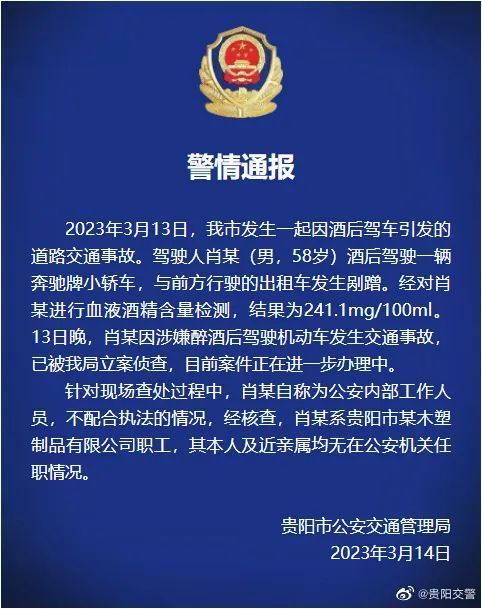 警情通报

2023年3月13日，我市发生一起因酒后驾车引发的道路交通事故。驾驶人肖某（男，58岁）酒后驾驶一辆奔驰牌小轿车，与前方行驶的出租车发生剐蹭。经对肖某进行血液酒精含量检测，结果为241.1mg/100ml。13日晚，肖某因涉嫌醉酒后驾驶机动车发生交通事故，已被我局立案侦查，目前案件正在进一步办理中。

针对现场查处过程中，肖某自称为公安内部工作人员，不配合执法的情况，经核查，肖某系贵阳市某木塑制品有限公司职工，其本人及近亲属均无在公安机关任职情况。

贵阳市公安交通管理局
2023年3月14日

@贵阳交警